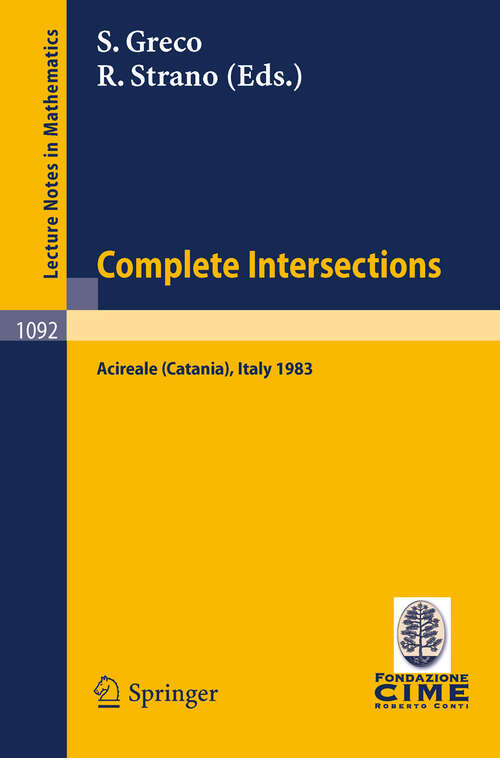 Lecture Notes in Mathematics

S. Greco
R. Strano (Eds.)

Complete Intersections

1092

Acireale (Catania), Italy 1983

Springer

FONDAZIONE
CIME
ROBERTO CONTI